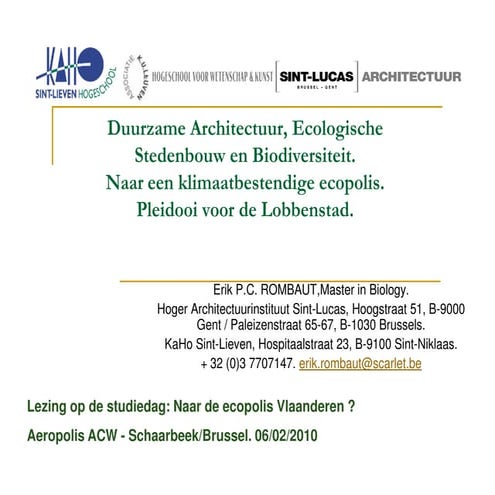 KAHO SINT-LIEVEN HOGESCHOOL

ASSOCIATIE K.U.LEUVEN

HOGESCHOOL VOOR WETENSCHAP & KUNST SINT-LUCAS BRUSSEL - GENT ARCHITECTUUR

Duurzame Architectuur, Ecologische Stedenbouw en Biodiversiteit. Naar een klimaatbestendige ecopolis. Pleidooi voor de Lobbenstad.

Erik P.C. ROMBAUT,Master in Biology.
Hoger Architectuurinstituut Sint-Lucas, Hoogstraat 51, B-9000 Gent / Paleizenstraat 65-67, B-1030 Brussels.
KaHo Sint-Lieven, Hospitaalstraat 23, B-9100 Sint-Niklaas.
+ 32 (0)3 7707147. erik.rombaut@scarlet.be

Lezing op de studiedag: Naar de ecopolis Vlaanderen ?

Aeropolis ACW - Schaarbeek/Brussel. 06/02/2010